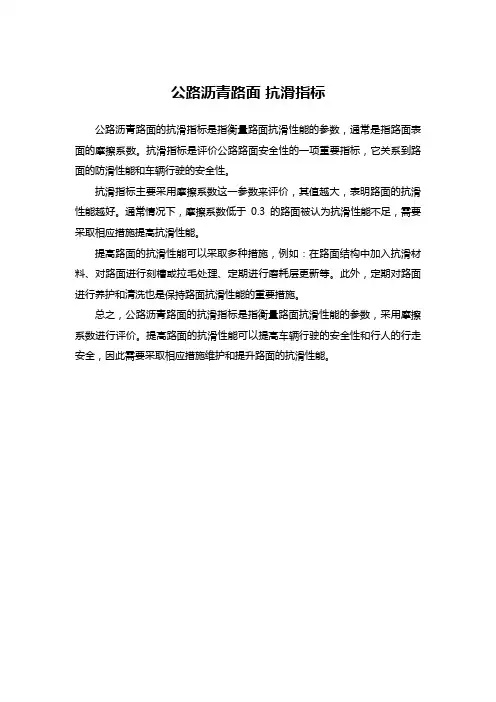 公路沥青路面 抗滑指标

公路沥青路面的抗滑指标是指衡量路面抗滑性能的参数，通常是指路面表面的摩擦系数。抗滑指标是评价公路路面安全性的一项重要指标，它关系到路面的防滑性能和车辆行驶的安全性。

抗滑指标主要采用摩擦系数这一参数来评价，其值越大，表明路面的抗滑性能越好。通常情况下，摩擦系数低于 0.3 的路面被认为抗滑性能不足，需要采取相应措施提高抗滑性能。

提高路面的抗滑性能可以采取多种措施，例如：在路面结构中加入抗滑材料、对路面进行刻槽或拉毛处理、定期进行磨耗层更新等。此外，定期对路面进行养护和清洗也是保持路面抗滑性能的重要措施。

总之，公路沥青路面的抗滑指标是指衡量路面抗滑性能的参数，采用摩擦系数进行评价。提高路面的抗滑性能可以提高车辆行驶的安全性和行人的行走安全，因此需要采取相应措施维护和提升路面的抗滑性能。